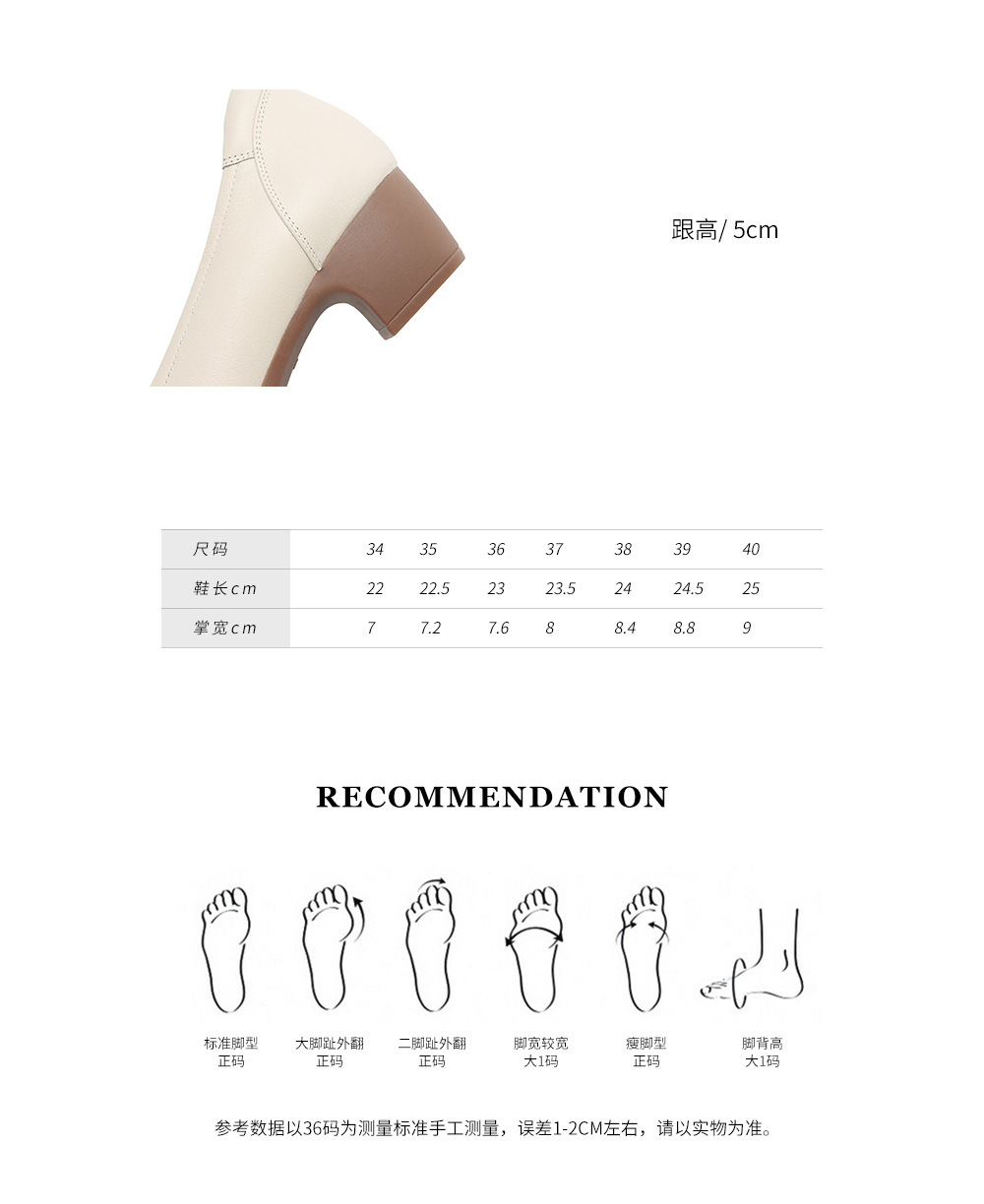 跟高/ 5cm

| 尺码 | 34 | 35 | 36 | 37 | 38 | 39 | 40 |
|---|---|---|---|---|---|---|---|
| 鞋长cm | 22 | 22.5 | 23 | 23.5 | 24 | 24.5 | 25 |
| 掌宽cm | 7 | 7.2 | 7.6 | 8 | 8.4 | 8.8 | 9 |

RECOMMENDATION

标准脚型
正码

大脚趾外翻
正码

二脚趾外翻
正码

脚宽较宽
大1码

瘦脚型
正码

脚背高
大1码

参考数据以36码为测量标准手工测量，误差1-2CM左右，请以实物为准。